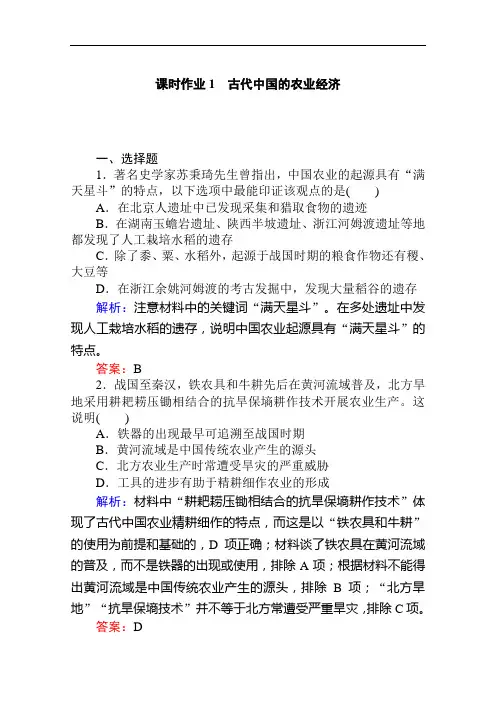 课时作业 1　古代中国的农业经济

一、选择题

1．著名史学家苏秉琦先生曾指出，中国农业的起源具有“满天星斗”的特点，以下选项中最能印证该观点的是(　　)

A．在北京人遗址中已发现采集和猎取食物的遗迹

B．在湖南玉蟾岩遗址、陕西半坡遗址、浙江河姆渡遗址等地都发现了人工栽培水稻的遗存

C．除了黍、粟、水稻外，起源于战国时期的粮食作物还有稷、大豆等

D．在浙江余姚河姆渡的考古发掘中，发现大量稻谷的遗存

解析：注意材料中的关键词“满天星斗”。在多处遗址中发现人工栽培水稻的遗存，说明中国农业起源具有“满天星斗”的特点。

答案：B

2．战国至秦汉，铁农具和牛耕先后在黄河流域普及，北方旱地采用耕耙耢压锄相结合的抗旱保墒耕作技术开展农业生产。这说明(　　)

A．铁器的出现最早可追溯至战国时期

B．黄河流域是中国传统农业产生的源头

C．北方农业生产时常遭受旱灾的严重威胁

D．工具的进步有助于精耕细作农业的形成

解析：材料中“耕耙耢压锄相结合的抗旱保墒耕作技术”体现了古代中国农业精耕细作的特点，而这是以“铁农具和牛耕”的使用为前提和基础的，D 项正确；材料谈了铁农具在黄河流域的普及，而不是铁器的出现或使用，排除 A 项；根据材料不能得出黄河流域是中国传统农业产生的源头，排除 B 项；“北方旱地”“抗旱保墒技术”并不等于北方常遭受严重旱灾，排除 C 项。

答案：D